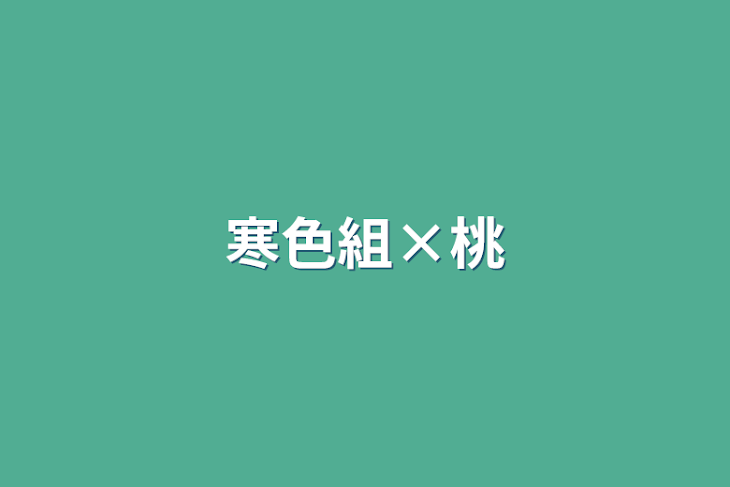 寒色組×桃